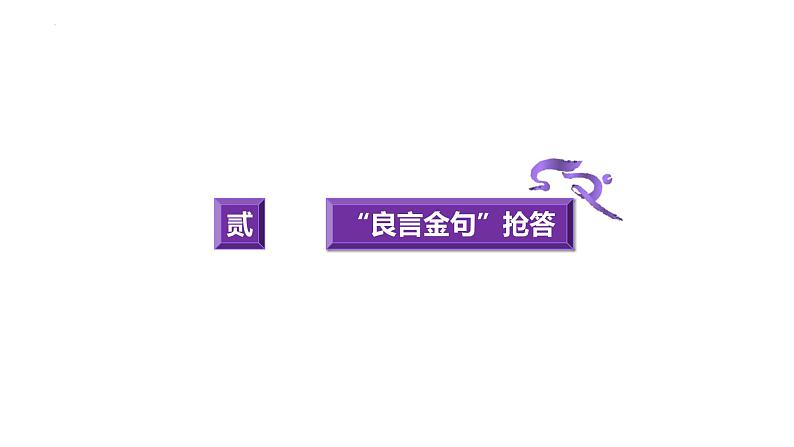 贰

“良言金句”抢答